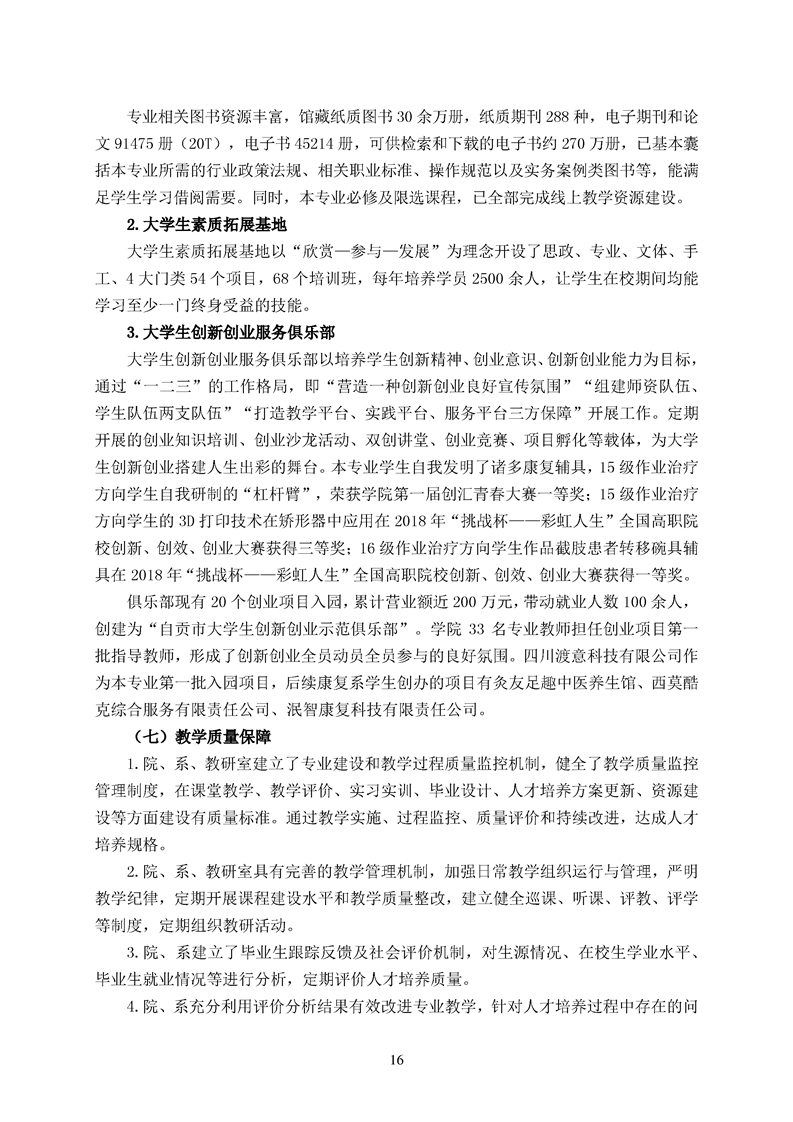 专业相关图书资源丰富，馆藏纸质图书 30 余万册，纸质期刊 288 种，电子期刊和论文 91475 册（20T），电子书 45214 册，可供检索和下载的电子书约 270 万册，已基本囊括本专业所需的行业政策法规、相关职业标准、操作规范以及实务案例类图书等，能满足学生学习借阅需要。同时，本专业必修及限选课程，已全部完成线上教学资源建设。

2. 大学生素质拓展基地

大学生素质拓展基地以“欣赏—参与—发展”为理念开设了思政、专业、文体、手工、4 大门类 54 个项目，68 个培训班，每年培养学员 2500 余人，让学生在校期间均能学习至少一门终身受益的技能。

3. 大学生创新创业服务俱乐部

大学生创新创业服务俱乐部以培养学生创新精神、创业意识、创新创业能力为目标，通过“一二三”的工作格局，即“营造一种创新创业良好宣传氛围”“组建师资队伍、学生队伍两支队伍”“打造教学平台、实践平台、服务平台三方保障”开展工作。定期开展的创业知识培训、创业沙龙活动、双创讲堂、创业竞赛、项目孵化等载体，为大学生创新创业搭建人生出彩的舞台。本专业学生自我发明了诸多康复辅具，15 级作业治疗方向学生自我研制的“杠杆臂”，荣获学院第一届创汇青春大赛一等奖；15 级作业治疗方向学生的 3D 打印技术在矫形器中应用在 2018 年“挑战杯——彩虹人生”全国高职院校创新、创效、创业大赛获得三等奖；16 级作业治疗方向学生作品截肢患者转移碗具辅具在 2018 年“挑战杯——彩虹人生”全国高职院校创新、创效、创业大赛获得一等奖。

俱乐部现有 20 个创业项目入园，累计营业额近 200 万元，带动就业人数 100 余人，创建为“自贡市大学生创新创业示范俱乐部”。学院 33 名专业教师担任创业项目第一批指导教师，形成了创新创业全员动员全员参与的良好氛围。四川渡意科技有限公司作为本专业第一批入园项目，后续康复系学生创办的项目有灸友足趣中医养生馆、西莫酷克综合服务有限责任公司、泯智康复科技有限责任公司。

（七）教学质量保障

1. 院、系、教研室建立了专业建设和教学过程质量监控机制，健全了教学质量监控管理制度，在课堂教学、教学评价、实习实训、毕业设计、人才培养方案更新、资源建设等方面建设有质量标准。通过教学实施、过程监控、质量评价和持续改进，达成人才培养规格。

2. 院、系、教研室具有完善的教学管理机制，加强日常教学组织运行与管理，严明教学纪律，定期开展课程建设水平和教学质量整改，建立健全巡课、听课、评教、评学等制度，定期组织教研活动。

3. 院、系建立了毕业生跟踪反馈及社会评价机制，对生源情况、在校生学业水平、毕业生就业情况等进行分析，定期评价人才培养质量。

4. 院、系充分利用评价分析结果有效改进专业教学，针对人才培养过程中存在的问

16